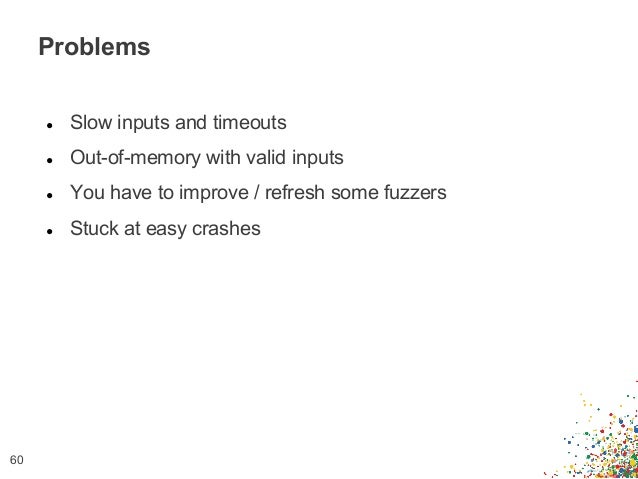 Problems

• Slow inputs and timeouts
• Out-of-memory with valid inputs
• You have to improve / refresh some fuzzers
• Stuck at easy crashes

60